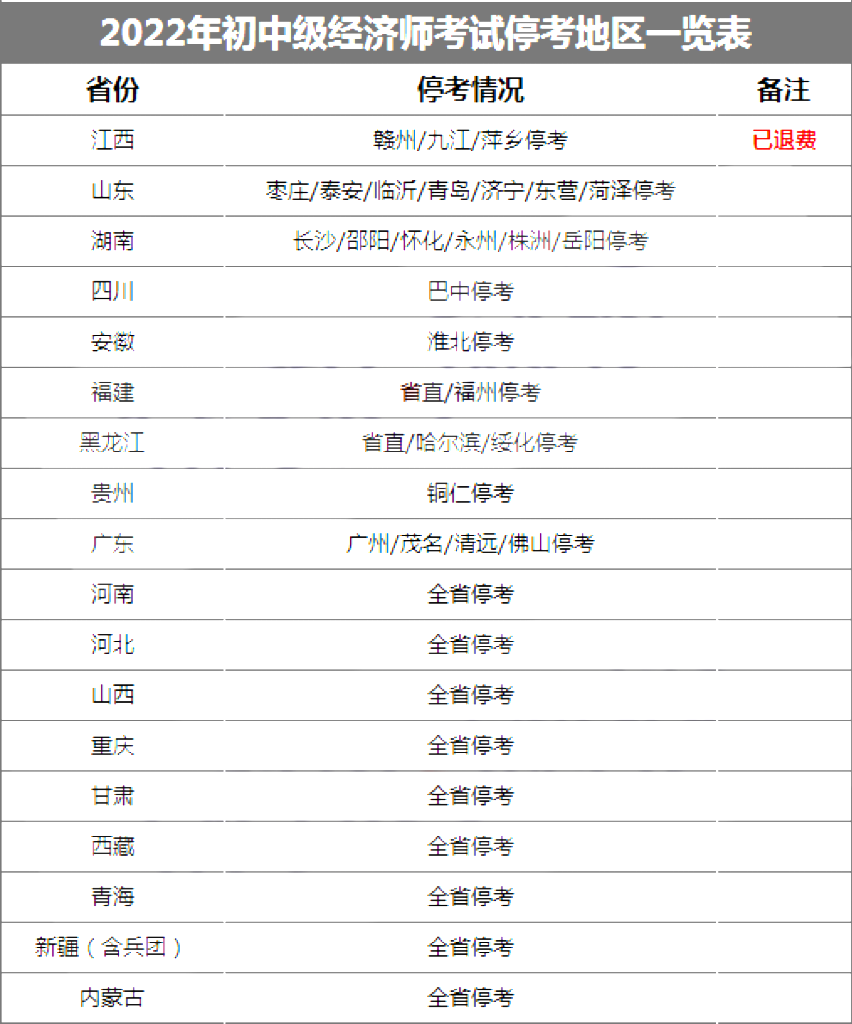 2022年初中级经济师考试停考地区一览表

| 省份 | 停考情况 | 备注 |
|---|---|---|
| 江西 | 赣州/九江/萍乡停考 | 已退费 |
| 山东 | 枣庄/泰安/临沂/青岛/济宁/东营/菏泽停考 | |
| 湖南 | 长沙/邵阳/怀化/永州/株洲/岳阳停考 | |
| 四川 | 巴中停考 | |
| 安徽 | 淮北停考 | |
| 福建 | 省直/福州停考 | |
| 黑龙江 | 省直/哈尔滨/绥化停考 | |
| 贵州 | 铜仁停考 | |
| 广东 | 广州/茂名/清远/佛山停考 | |
| 河南 | 全省停考 | |
| 河北 | 全省停考 | |
| 山西 | 全省停考 | |
| 重庆 | 全省停考 | |
| 甘肃 | 全省停考 | |
| 西藏 | 全省停考 | |
| 青海 | 全省停考 | |
| 新疆（含兵团） | 全省停考 | |
| 内蒙古 | 全省停考 | |